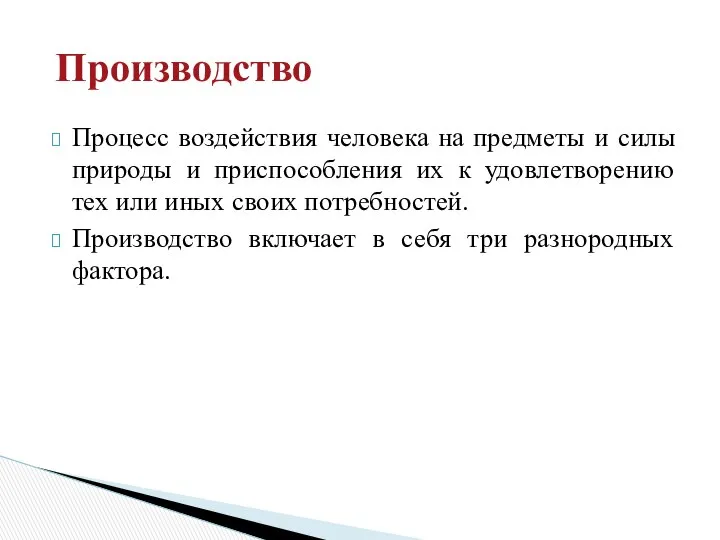 Производство

Процесс воздействия человека на предметы и силы природы и приспособления их к удовлетворению тех или иных своих потребностей.

Производство включает в себя три разнородных фактора.